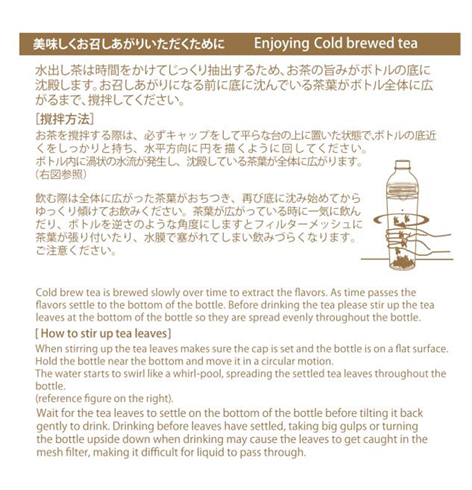 美味しくお召しあがりいただくために　Enjoying Cold brewed tea

水出し茶は時間をかけてじっくり抽出するため、お茶の旨みがボトルの底に沈殿します。お召しあがりになる前に底に沈んでいる茶葉がボトル全体に広がるまで、撹拌してください。

［撹拌方法］
お茶を撹拌する際は、必ずキャップをして平らな台の上に置いた状態で、ボトルの底近くをしっかりと持ち、水平方向に円を描くように回してください。
ボトル内に渦状の水流が発生し、沈殿している茶葉が全体に広がります。
（右図参照）

飲む際は全体に広がった茶葉がおちつき、再び底に沈み始めてからゆっくり傾けてお飲みください。茶葉が広がっている時に一気に飲んだり、ボトルを逆さのような角度にしますとフィルターメッシュに茶葉が張り付いたり、水膜で塞がれてしまい飲みづらくなります。ご注意ください。

Cold brew tea is brewed slowly over time to extract the flavors. As time passes the flavors settle to the bottom of the bottle. Before drinking the tea please stir up the tea leaves at the bottom of the bottle so they are spread evenly throughout the bottle.

[ How to stir up tea leaves]
When stirring up the tea leaves makes sure the cap is set and the bottle is on a flat surface.
Hold the bottle near the bottom and move it in a circular motion.
The water starts to swirl like a whirl-pool, spreading the settled tea leaves throughout the bottle.
(reference figure on the right).
Wait for the tea leaves to settle on the bottom of the bottle before tilting it back gently to drink. Drinking before leaves have settled, taking big gulps or turning the bottle upside down when drinking may cause the leaves to get caught in the mesh filter, making it difficult for liquid to pass through.